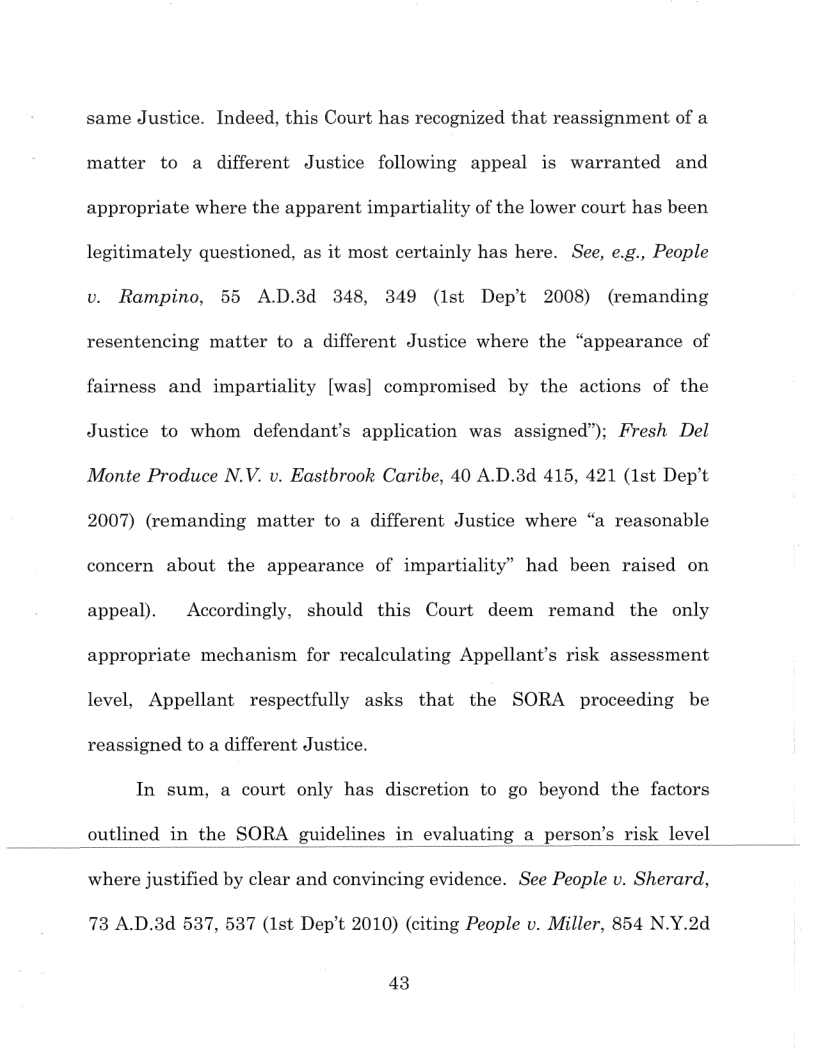 same Justice. Indeed, this Court has recognized that reassignment of a matter to a different Justice following appeal is warranted and appropriate where the apparent impartiality of the lower court has been legitimately questioned, as it most certainly has here. See, e.g., People v. Rampino, 55 A.D.3d 348, 349 (1st Dep't 2008) (remanding resentencing matter to a different Justice where the "appearance of fairness and impartiality [was] compromised by the actions of the Justice to whom defendant's application was assigned"); Fresh Del Monte Produce N.V. v. Eastbrook Caribe, 40 A.D.3d 415, 421 (1st Dep't 2007) (remanding matter to a different Justice where "a reasonable concern about the appearance of impartiality" had been raised on appeal). Accordingly, should this Court deem remand the only appropriate mechanism for recalculating Appellant's risk assessment level, Appellant respectfully asks that the SORA proceeding be reassigned to a different Justice.

In sum, a court only has discretion to go beyond the factors outlined in the SORA guidelines in evaluating a person's risk level where justified by clear and convincing evidence. See People v. Sherard, 73 A.D.3d 537, 537 (1st Dep't 2010) (citing People v. Miller, 854 N.Y.2d

43